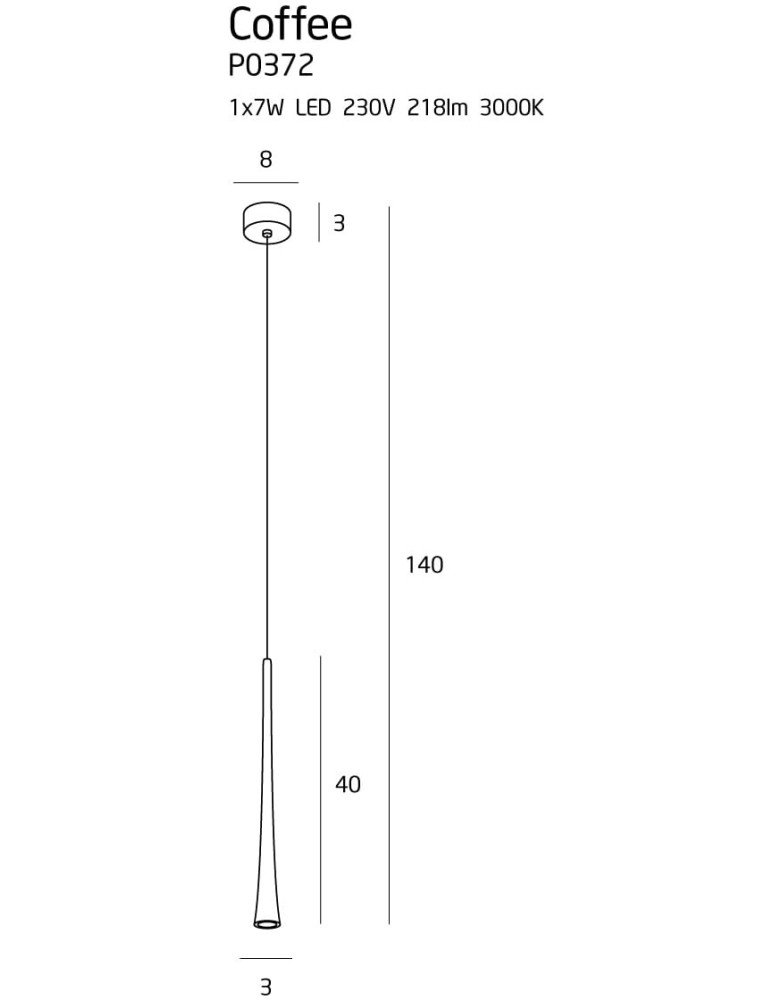 Coffee
P0372
1x7W LED 230V 218lm 3000K

8

3

140

40

3